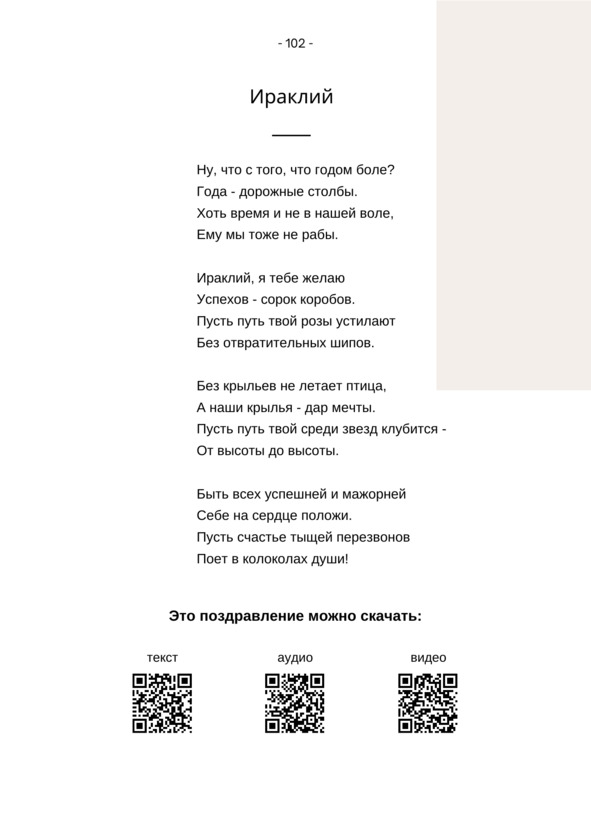 - 102 -

Ираклий

Ну, что с того, что годом боле?
Года - дорожные столбы.
Хоть время и не в нашей воле,
Ему мы тоже не рабы.

Ираклий, я тебе желаю
Успехов - сорок коробов.
Пусть путь твой розы устилают
Без отвратительных шипов.

Без крыльев не летает птица,
А наши крылья - дар мечты.
Пусть путь твой среди звезд клубится -
От высоты до высоты.

Быть всех успешней и мажорней
Себе на сердце положи.
Пусть счастье тыщей перезвонов
Поет в колоколах души!

Это поздравление можно скачать:

текст

аудио

видео